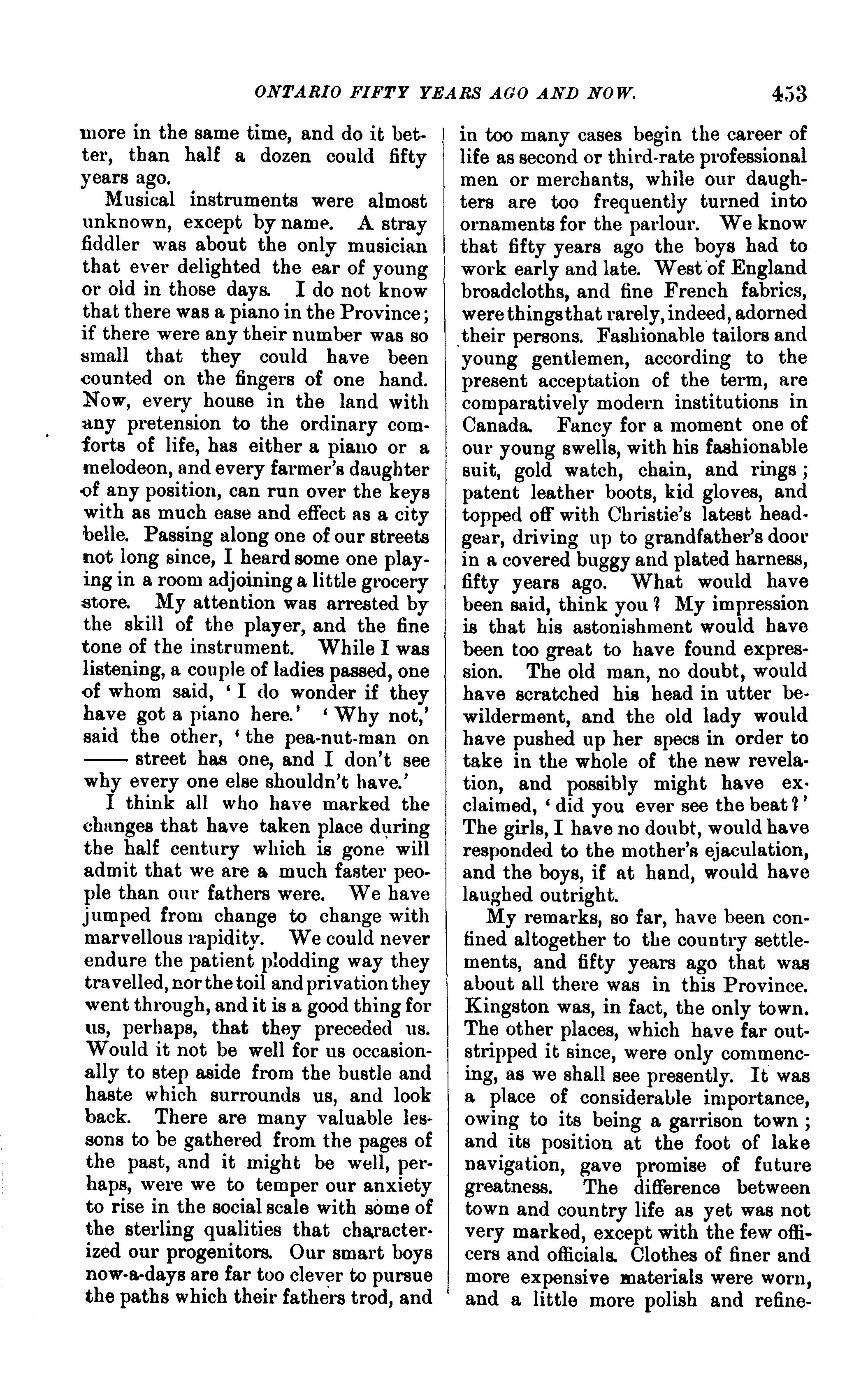 ONTARIO FIFTY YEARS AGO AND NOW. 453

more in the same time, and do it better, than half a dozen could fifty years ago.

Musical instruments were almost unknown, except by name. A stray fiddler was about the only musician that ever delighted the ear of young or old in those days. I do not know that there was a piano in the Province; if there were any their number was so small that they could have been counted on the fingers of one hand. Now, every house in the land with any pretension to the ordinary comforts of life, has either a piano or a melodeon, and every farmer's daughter of any position, can run over the keys with as much ease and effect as a city belle. Passing along one of our streets not long since, I heard some one playing in a room adjoining a little grocery store. My attention was arrested by the skill of the player, and the fine tone of the instrument. While I was listening, a couple of ladies passed, one of whom said, 'I do wonder if they have got a piano here.' 'Why not,' said the other, 'the pea-nut-man on —— street has one, and I don't see why every one else shouldn't have.'

I think all who have marked the changes that have taken place during the half century which is gone will admit that we are a much faster people than our fathers were. We have jumped from change to change with marvellous rapidity. We could never endure the patient plodding way they travelled, nor the toil and privation they went through, and it is a good thing for us, perhaps, that they preceded us. Would it not be well for us occasionally to step aside from the bustle and haste which surrounds us, and look back. There are many valuable lessons to be gathered from the pages of the past, and it might be well, perhaps, were we to temper our anxiety to rise in the social scale with some of the sterling qualities that characterized our progenitors. Our smart boys now-a-days are far too clever to pursue the paths which their fathers trod, and in too many cases begin the career of life as second or third-rate professional men or merchants, while our daughters are too frequently turned into ornaments for the parlour. We know that fifty years ago the boys had to work early and late. West of England broadcloths, and fine French fabrics, were things that rarely, indeed, adorned their persons. Fashionable tailors and young gentlemen, according to the present acceptation of the term, are comparatively modern institutions in Canada. Fancy for a moment one of our young swells, with his fashionable suit, gold watch, chain, and rings; patent leather boots, kid gloves, and topped off with Christie's latest headgear, driving up to grandfather's door in a covered buggy and plated harness, fifty years ago. What would have been said, think you? My impression is that his astonishment would have been too great to have found expression. The old man, no doubt, would have scratched his head in utter bewilderment, and the old lady would have pushed up her specs in order to take in the whole of the new revelation, and possibly might have exclaimed, 'did you ever see the beat?' The girls, I have no doubt, would have responded to the mother's ejaculation, and the boys, if at hand, would have laughed outright.

My remarks, so far, have been confined altogether to the country settlements, and fifty years ago that was about all there was in this Province. Kingston was, in fact, the only town. The other places, which have far outstripped it since, were only commencing, as we shall see presently. It was a place of considerable importance, owing to its being a garrison town; and its position at the foot of lake navigation, gave promise of future greatness. The difference between town and country life as yet was not very marked, except with the few officers and officials. Clothes of finer and more expensive materials were worn, and a little more polish and refine-